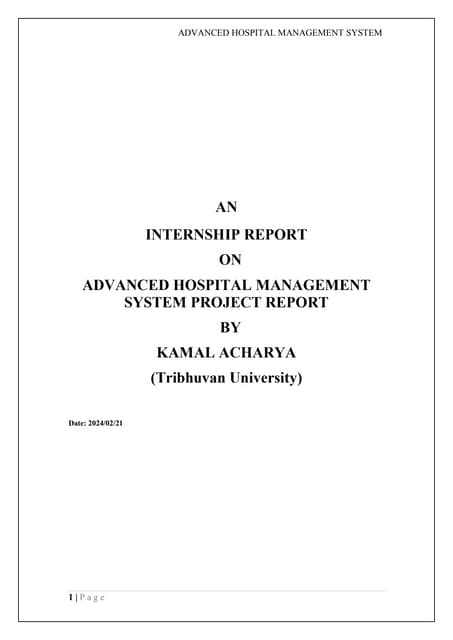 ADVANCED HOSPITAL MANAGEMENT SYSTEM

AN

INTERNSHIP REPORT

ON

ADVANCED HOSPITAL MANAGEMENT SYSTEM PROJECT REPORT

BY

KAMAL ACHARYA

(Tribhuvan University)

Date: 2024/02/21

1 | P a g e